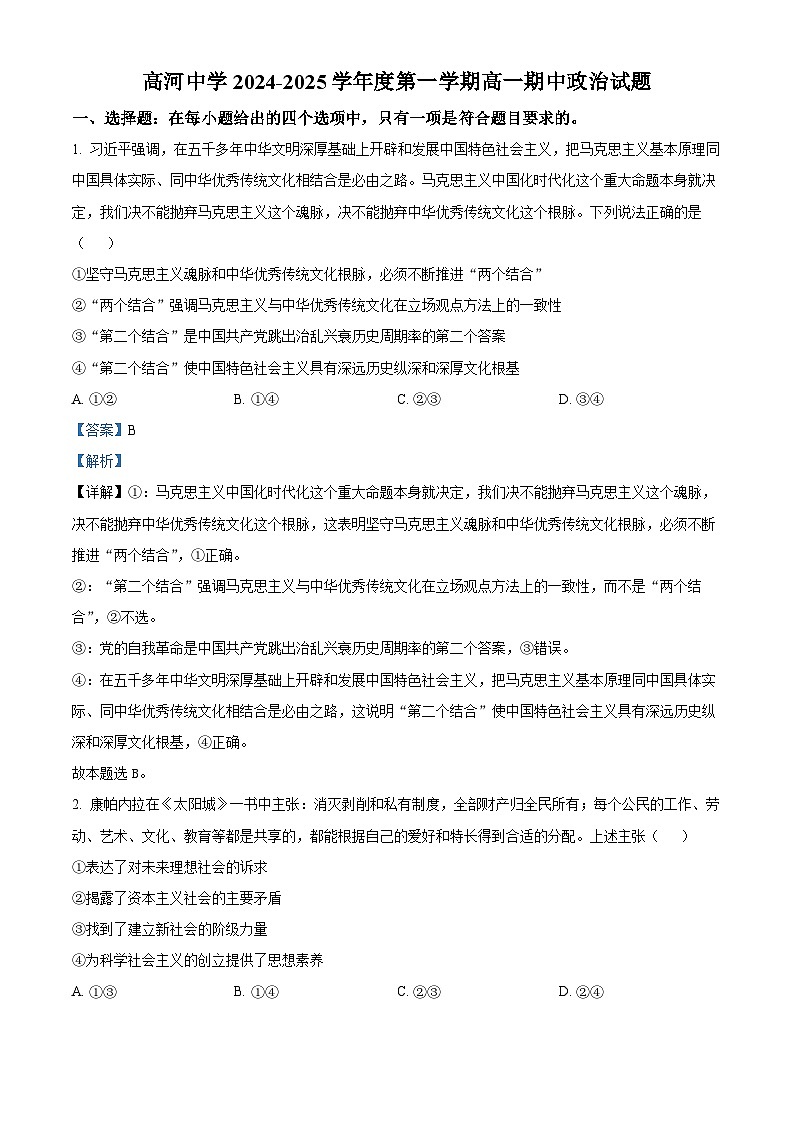 高河中学 2024-2025 学年度第一学期高一期中政治试题

一、选择题：在每小题给出的四个选项中，只有一项是符合题目要求的。

1. 习近平强调，在五千多年中华文明深厚基础上开辟和发展中国特色社会主义，把马克思主义基本原理同中国具体实际、同中华优秀传统文化相结合是必由之路。马克思主义中国化时代化这个重大命题本身就决定，我们决不能抛弃马克思主义这个魂脉，决不能抛弃中华优秀传统文化这个根脉。下列说法正确的是（　　）

①坚守马克思主义魂脉和中华优秀传统文化根脉，必须不断推进“两个结合”

②“两个结合”强调马克思主义与中华优秀传统文化在立场观点方法上的一致性

③“第二个结合”是中国共产党跳出治乱兴衰历史周期率的第二个答案

④“第二个结合”使中国特色社会主义具有深远历史纵深和深厚文化根基

A. ①②　　B. ①④　　C. ②③　　D. ③④

【答案】B

【解析】

【详解】①：马克思主义中国化时代化这个重大命题本身就决定，我们决不能抛弃马克思主义这个魂脉，决不能抛弃中华优秀传统文化这个根脉，这表明坚守马克思主义魂脉和中华优秀传统文化根脉，必须不断推进“两个结合”，①正确。

②：“第二个结合”强调马克思主义与中华优秀传统文化在立场观点方法上的一致性，而不是“两个结合”，②不选。

③：党的自我革命是中国共产党跳出治乱兴衰历史周期率的第二个答案，③错误。

④：在五千多年中华文明深厚基础上开辟和发展中国特色社会主义，把马克思主义基本原理同中国具体实际、同中华优秀传统文化相结合是必由之路，这说明“第二个结合”使中国特色社会主义具有深远历史纵深和深厚文化根基，④正确。

故本题选 B。

2. 康帕内拉在《太阳城》一书中主张：消灭剥削和私有制度，全部财产归全民所有；每个公民的工作、劳动、艺术、文化、教育等都是共享的，都能根据自己的爱好和特长得到合适的分配。上述主张（　　）

①表达了对未来理想社会的诉求

②揭露了资本主义社会的主要矛盾

③找到了建立新社会的阶级力量

④为科学社会主义的创立提供了思想素养

A. ①③　　B. ①④　　C. ②③　　D. ②④